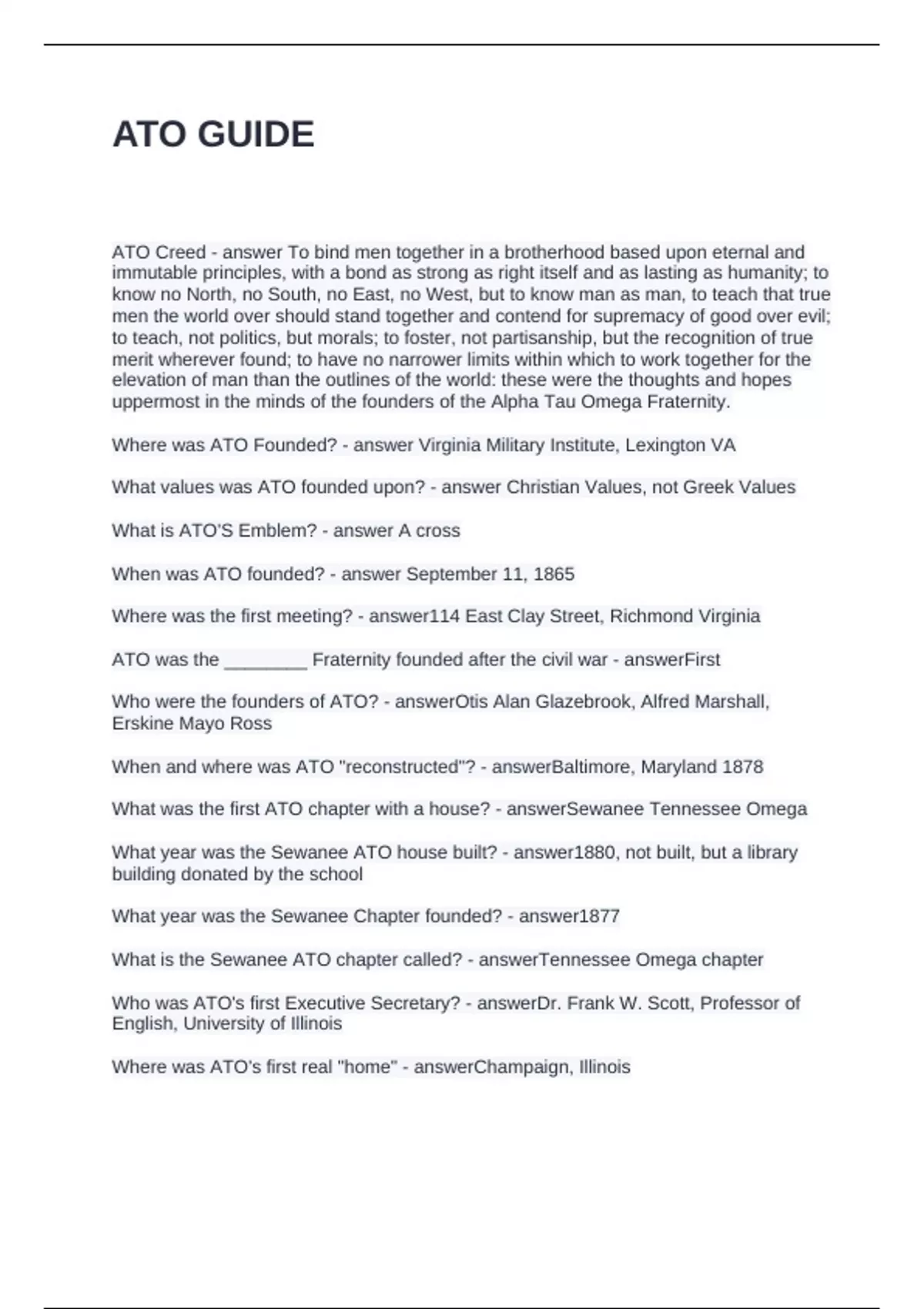 ATO GUIDE

ATO Creed - answer To bind men together in a brotherhood based upon eternal and immutable principles, with a bond as strong as right itself and as lasting as humanity; to know no North, no South, no East, no West, but to know man as man, to teach that true men the world over should stand together and contend for supremacy of good over evil; to teach, not politics, but morals; to foster, not partisanship, but the recognition of true merit wherever found; to have no narrower limits within which to work together for the elevation of man than the outlines of the world: these were the thoughts and hopes uppermost in the minds of the founders of the Alpha Tau Omega Fraternity.

Where was ATO Founded? - answer Virginia Military Institute, Lexington VA

What values was ATO founded upon? - answer Christian Values, not Greek Values

What is ATO'S Emblem? - answer A cross

When was ATO founded? - answer September 11, 1865

Where was the first meeting? - answer114 East Clay Street, Richmond Virginia

ATO was the ________ Fraternity founded after the civil war - answerFirst

Who were the founders of ATO? - answerOtis Alan Glazebrook, Alfred Marshall, Erskine Mayo Ross

When and where was ATO "reconstructed"? - answerBaltimore, Maryland 1878

What was the first ATO chapter with a house? - answerSewanee Tennessee Omega

What year was the Sewanee ATO house built? - answer1880, not built, but a library building donated by the school

What year was the Sewanee Chapter founded? - answer1877

What is the Sewanee ATO chapter called? - answerTennessee Omega chapter

Who was ATO's first Executive Secretary? - answerDr. Frank W. Scott, Professor of English, University of Illinois

Where was ATO's first real "home" - answerChampaign, Illinois